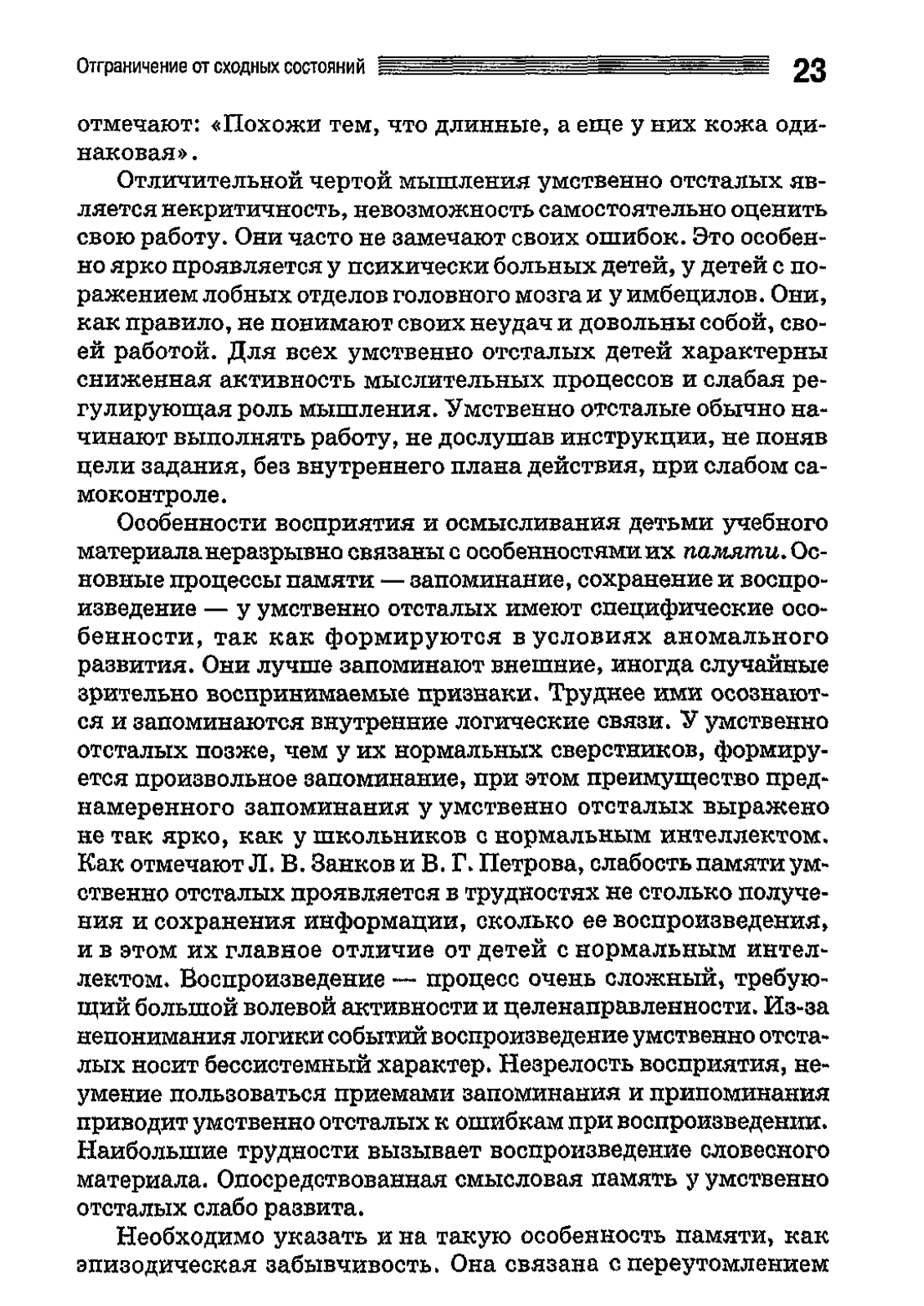 Отграничение от сходных состояний 23

отмечают: «Похожи тем, что длинные, а еще у них кожа одинаковая».

Отличительной чертой мышления умственно отсталых является некритичность, невозможность самостоятельно оценить свою работу. Они часто не замечают своих ошибок. Это особенно ярко проявляется у психически больных детей, у детей с поражением лобных отделов головного мозга и у имбецилов. Они, как правило, не понимают своих неудач и довольны собой, своей работой. Для всех умственно отсталых детей характерны сниженная активность мыслительных процессов и слабая регулирующая роль мышления. Умственно отсталые обычно начинают выполнять работу, не дослушав инструкции, не поняв цели задания, без внутреннего плана действия, при слабом самоконтроле.

Особенности восприятия и осмысливания детьми учебного материала неразрывно связаны с особенностями их памяти. Основные процессы памяти — запоминание, сохранение и воспроизведение — у умственно отсталых имеют специфические особенности, так как формируются в условиях аномального развития. Они лучше запоминают внешние, иногда случайные зрительно воспринимаемые признаки. Труднее ими осознаются и запоминаются внутренние логические связи. У умственно отсталых позже, чем у их нормальных сверстников, формируется произвольное запоминание, при этом преимущество преднамеренного запоминания у умственно отсталых выражено не так ярко, как у школьников с нормальным интеллектом. Как отмечают Л. В. Занков и В. Г. Петрова, слабость памяти умственно отсталых проявляется в трудностях не столько получения и сохранения информации, сколько ее воспроизведения, и в этом их главное отличие от детей с нормальным интеллектом. Воспроизведение — процесс очень сложный, требующий большой волевой активности и целенаправленности. Из-за непонимания логики событий воспроизведение умственно отсталых носит бессистемный характер. Незрелость восприятия, неумение пользоваться приемами запоминания и припоминания приводит умственно отсталых к ошибкам при воспроизведении. Наибольшие трудности вызывает воспроизведение словесного материала. Опосредствованная смысловая память у умственно отсталых слабо развита.

Необходимо указать и на такую особенность памяти, как эпизодическая забывчивость. Она связана с переутомлением